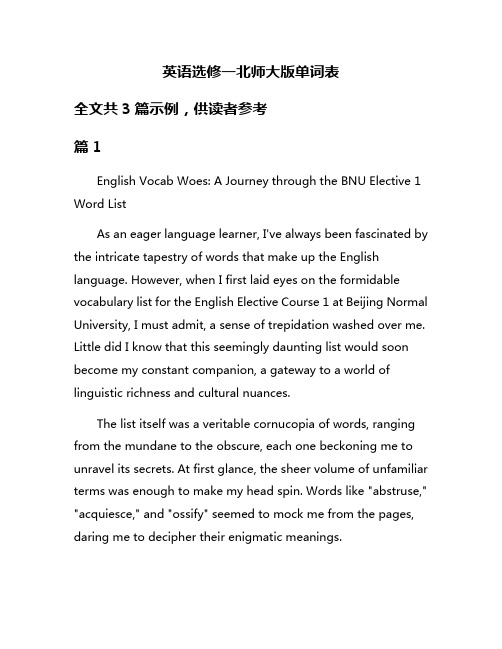 英语选修一北师大版单词表

全文共 3 篇示例，供读者参考

篇 1

English Vocab Woes: A Journey through the BNU Elective 1 Word List

As an eager language learner, I've always been fascinated by the intricate tapestry of words that make up the English language. However, when I first laid eyes on the formidable vocabulary list for the English Elective Course 1 at Beijing Normal University, I must admit, a sense of trepidation washed over me. Little did I know that this seemingly daunting list would soon become my constant companion, a gateway to a world of linguistic richness and cultural nuances.

The list itself was a veritable cornucopia of words, ranging from the mundane to the obscure, each one beckoning me to unravel its secrets. At first glance, the sheer volume of unfamiliar terms was enough to make my head spin. Words like "abstruse," "acquiesce," and "ossify" seemed to mock me from the pages, daring me to decipher their enigmatic meanings.